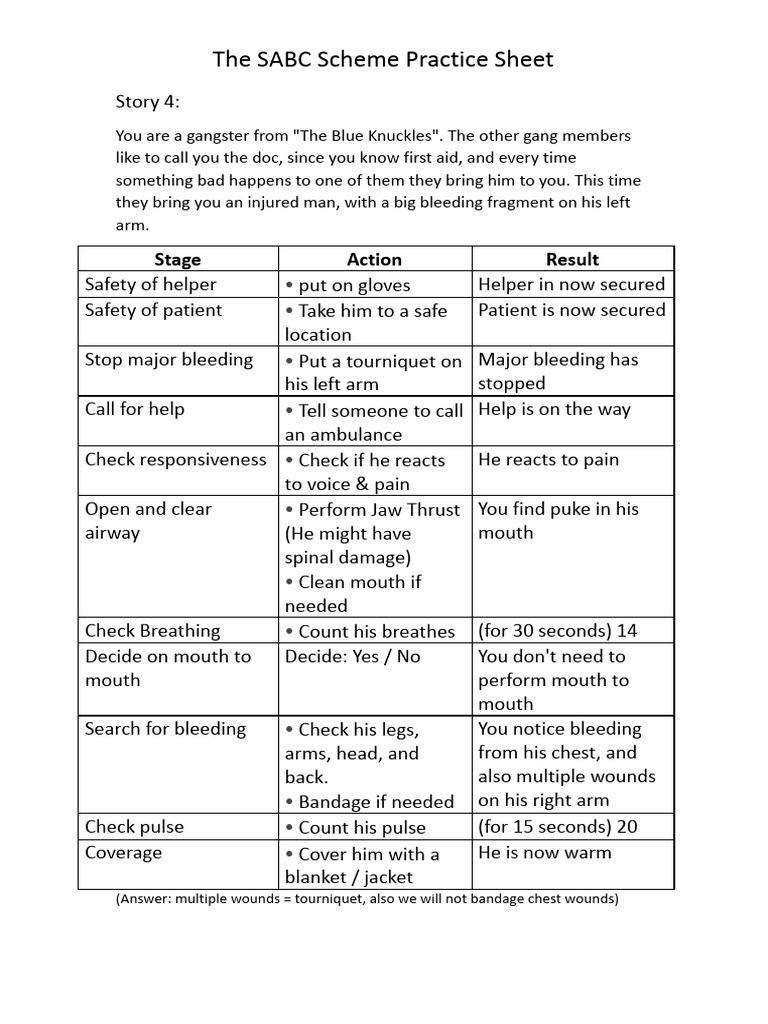 The SABC Scheme Practice Sheet

Story 4:

You are a gangster from "The Blue Knuckles". The other gang members like to call you the doc, since you know first aid, and every time something bad happens to one of them they bring him to you. This time they bring you an injured man, with a big bleeding fragment on his left arm.

| Stage | Action | Result |
|---|---|---|
| Safety of helper | • put on gloves | Helper in now secured |
| Safety of patient | • Take him to a safe location | Patient is now secured |
| Stop major bleeding | • Put a tourniquet on his left arm | Major bleeding has stopped |
| Call for help | • Tell someone to call an ambulance | Help is on the way |
| Check responsiveness | • Check if he reacts to voice & pain | He reacts to pain |
| Open and clear airway | • Perform Jaw Thrust (He might have spinal damage) • Clean mouth if needed | You find puke in his mouth |
| Check Breathing | • Count his breathes | (for 30 seconds) 14 |
| Decide on mouth to mouth | Decide: Yes / No | You don't need to perform mouth to mouth |
| Search for bleeding | • Check his legs, arms, head, and back. • Bandage if needed | You notice bleeding from his chest, and also multiple wounds on his right arm |
| Check pulse | • Count his pulse | (for 15 seconds) 20 |
| Coverage | • Cover him with a blanket / jacket | He is now warm |

(Answer: multiple wounds = tourniquet, also we will not bandage chest wounds)